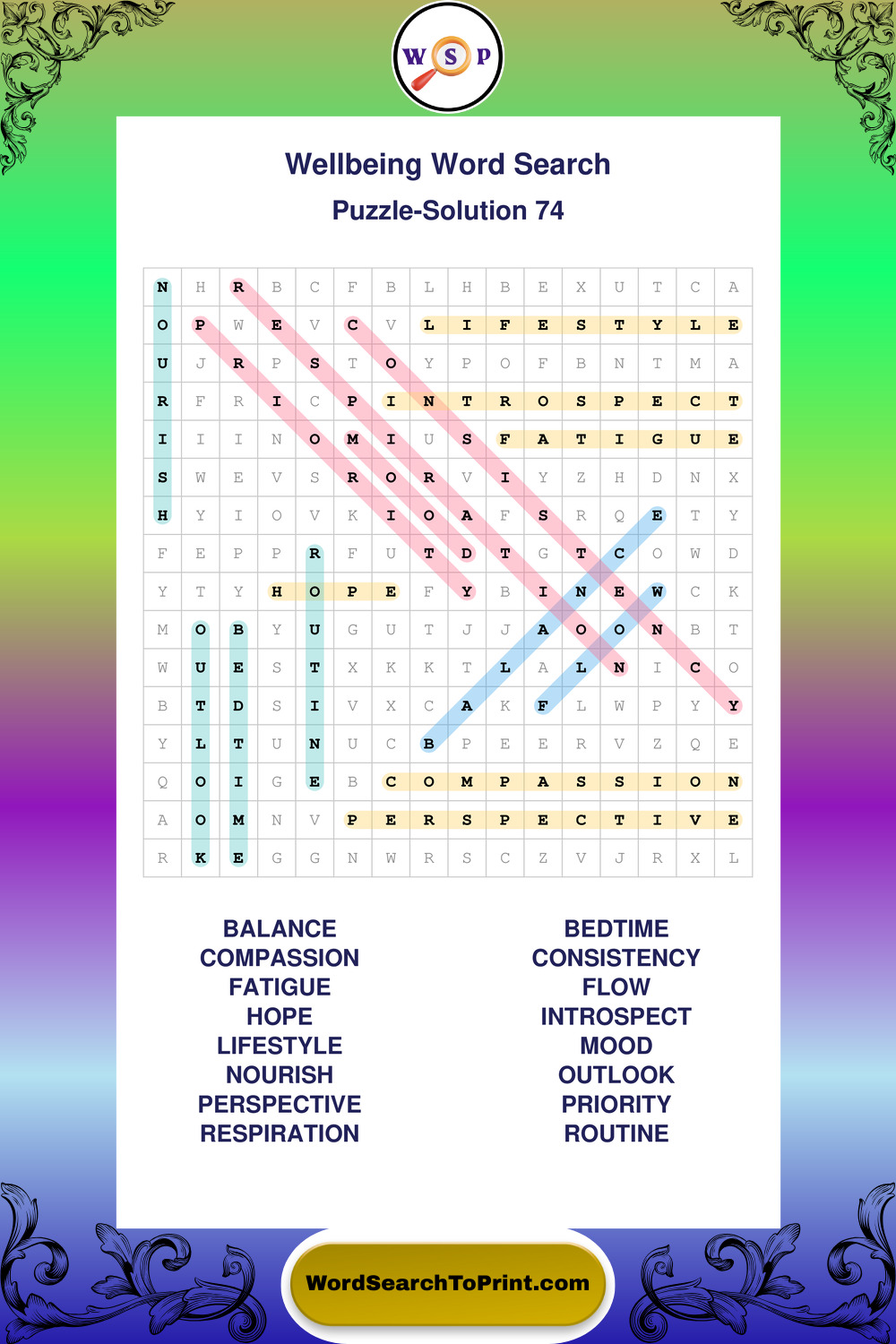 W S P

Wellbeing Word Search
Puzzle-Solution 74

| N | H | R | B | C | F | B | L | H | B | E | X | U | T | C | A |
|---|---|---|---|---|---|---|---|---|---|---|---|---|---|---|---|
| O | P | W | E | V | C | V | L | I | F | E | S | T | Y | L | E |
| U | J | R | P | S | T | O | Y | P | O | F | B | N | T | M | A |
| R | F | R | I | C | P | I | N | T | R | O | S | P | E | C | T |
| I | I | I | N | O | M | I | U | S | F | A | T | I | G | U | E |
| S | W | E | V | S | R | O | R | V | I | Y | Z | H | D | N | X |
| H | Y | I | O | V | K | I | O | A | F | S | R | Q | E | T | Y |
| F | E | P | P | R | F | U | T | D | T | G | T | C | O | W | D |
| Y | T | Y | H | O | P | E | F | Y | B | I | N | E | W | C | K |
| M | O | B | Y | U | G | U | T | J | J | A | O | O | N | B | T |
| W | U | E | S | T | X | K | K | T | L | A | L | N | I | C | O |
| B | T | D | S | I | V | X | C | A | K | F | L | W | P | Y | Y |
| Y | L | T | U | N | U | C | B | P | E | E | R | V | Z | Q | E |
| Q | O | I | G | E | B | C | O | M | P | A | S | S | I | O | N |
| A | O | M | N | V | P | E | R | S | P | E | C | T | I | V | E |
| R | K | E | G | G | N | W | R | S | C | Z | V | J | R | X | L |

BALANCE
COMPASSION
FATIGUE
HOPE
LIFESTYLE
NOURISH
PERSPECTIVE
RESPIRATION

BEDTIME
CONSISTENCY
FLOW
INTROSPECT
MOOD
OUTLOOK
PRIORITY
ROUTINE

WordSearchToPrint.com